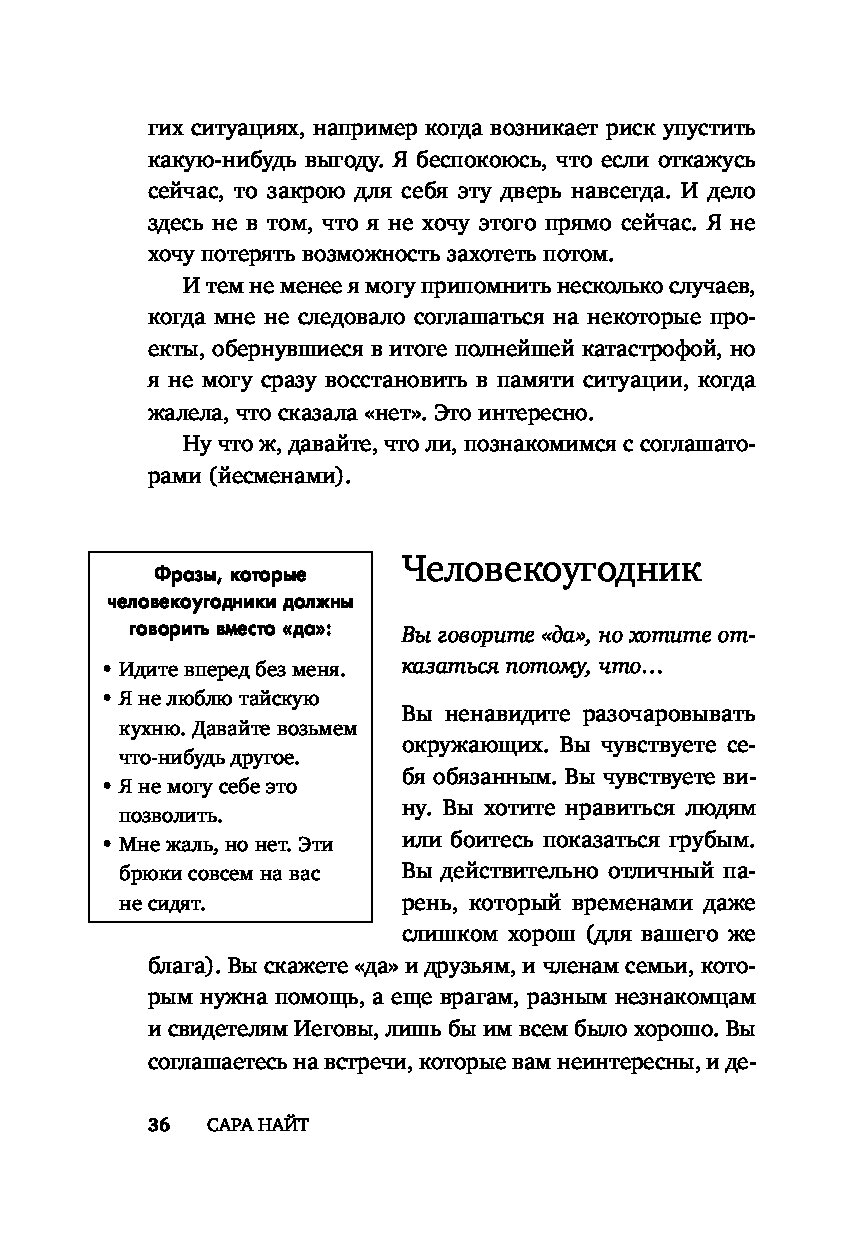 гих ситуациях, например когда возникает риск упустить какую-нибудь выгоду. Я беспокоюсь, что если откажусь сейчас, то закрою для себя эту дверь навсегда. И дело здесь не в том, что я не хочу этого прямо сейчас. Я не хочу потерять возможность захотеть потом.

И тем не менее я могу припомнить несколько случаев, когда мне не следовало соглашаться на некоторые проекты, обернувшиеся в итоге полнейшей катастрофой, но я не могу сразу восстановить в памяти ситуации, когда жалела, что сказала «нет». Это интересно.

Ну что ж, давайте, что ли, познакомимся с соглашаторами (йесменами).

Фразы, которые человекоугодники должны говорить вместо «да»:

• Идите вперед без меня.
• Я не люблю тайскую кухню. Давайте возьмем что-нибудь другое.
• Я не могу себе это позволить.
• Мне жаль, но нет. Эти брюки совсем на вас не сидят.

Человекоугодник

Вы говорите «да», но хотите отказаться потому, что…

Вы ненавидите разочаровывать окружающих. Вы чувствуете себя обязанным. Вы чувствуете вину. Вы хотите нравиться людям или боитесь показаться грубым. Вы действительно отличный парень, который временами даже слишком хорош (для вашего же блага). Вы скажете «да» и друзьям, и членам семьи, которым нужна помощь, а еще врагам, разным незнакомцам и свидетелям Иеговы, лишь бы им всем было хорошо. Вы соглашаетесь на встречи, которые вам неинтересны, и де-

36 САРА НАЙТ